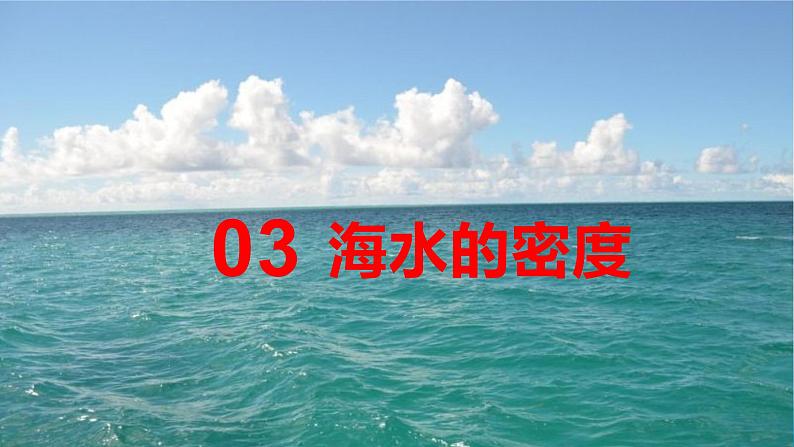 03 海水的密度